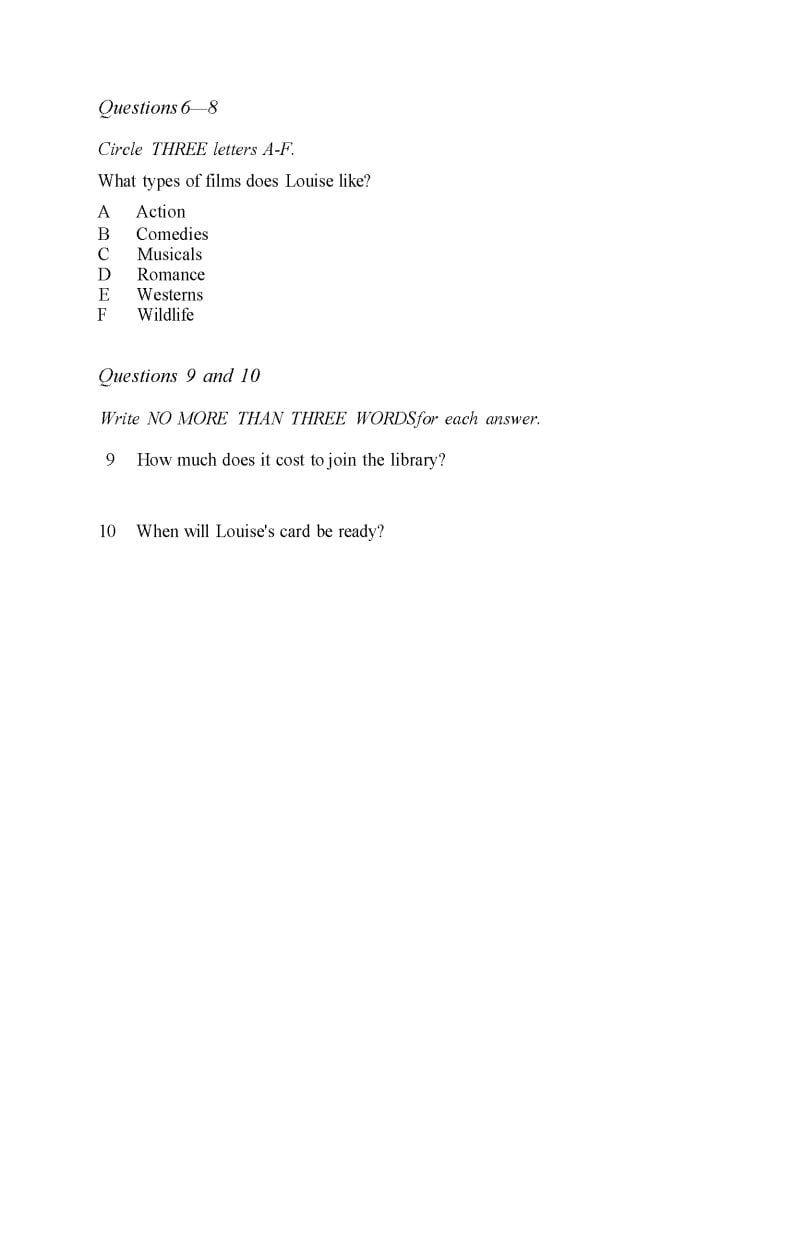 Questions 6—8

Circle THREE letters A-F.

What types of films does Louise like?

A Action
B Comedies
C Musicals
D Romance
E Westerns
F Wildlife

Questions 9 and 10

Write NO MORE THAN THREE WORDSfor each answer.

9 How much does it cost to join the library?

10 When will Louise's card be ready?